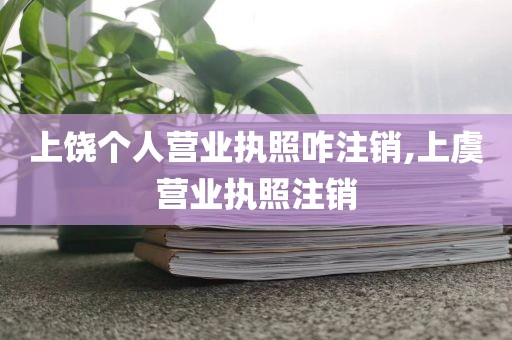 上饶个人营业执照咋注销,上虞营业执照注销